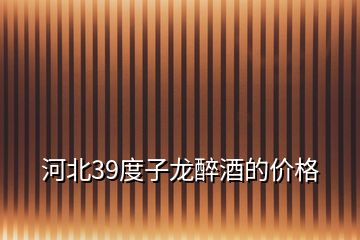 河北39度子龙醉酒的价格